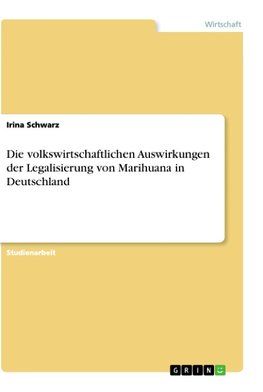 Wirtschaft

Irina Schwarz

Die volkswirtschaftlichen Auswirkungen der Legalisierung von Marihuana in Deutschland

Studienarbeit

GRIN